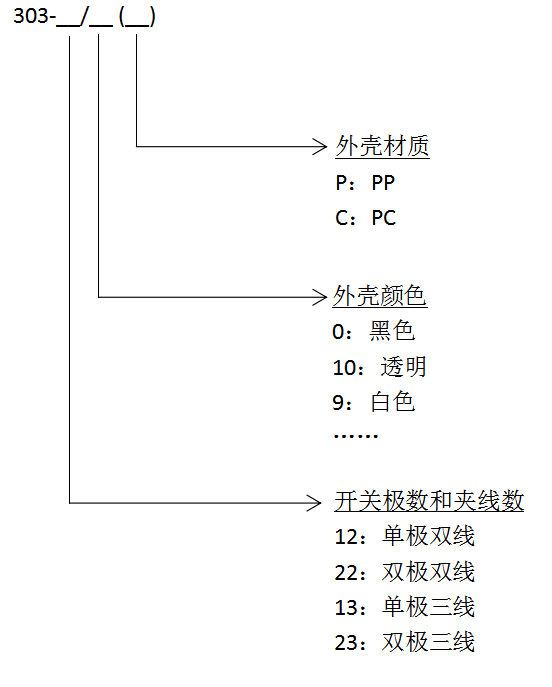 303-__/__ (__)

外壳材质
P：PP
C：PC

外壳颜色
0：黑色
10：透明
9：白色
……

开关极数和夹线数
12：单极双线
22：双极双线
13：单极三线
23：双极三线